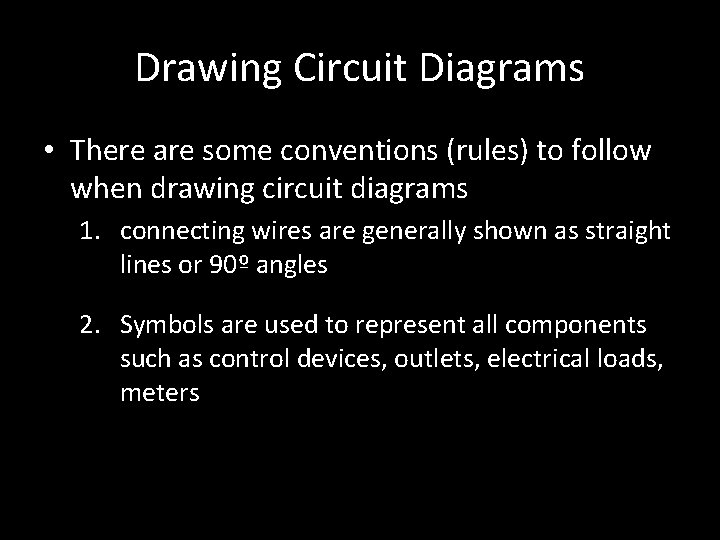 Drawing Circuit Diagrams

• There are some conventions (rules) to follow when drawing circuit diagrams

1. connecting wires are generally shown as straight lines or 90º angles

2. Symbols are used to represent all components such as control devices, outlets, electrical loads, meters